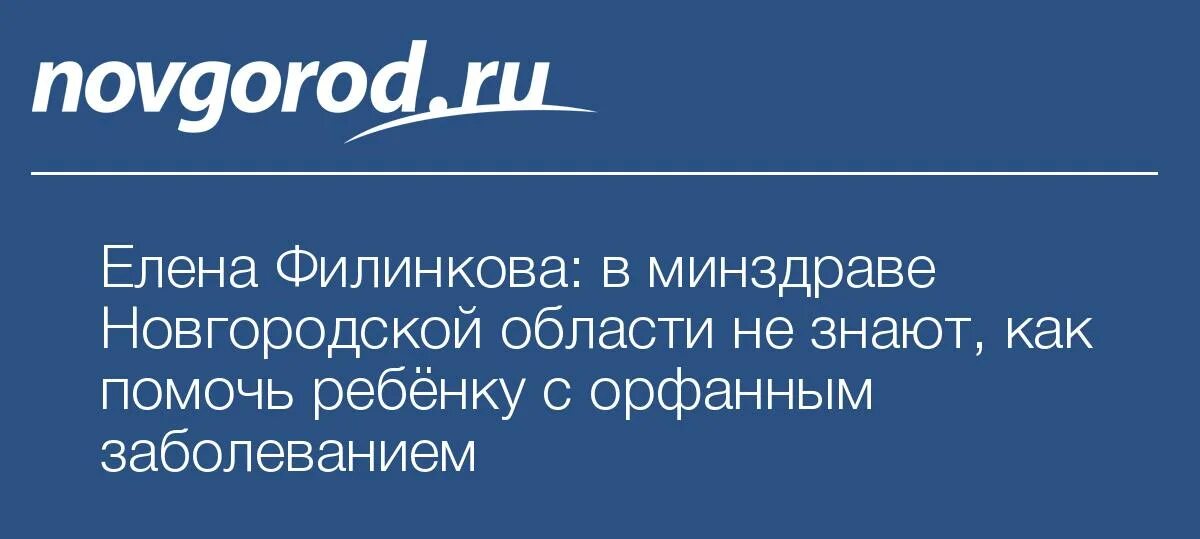 novgorod.ru

Елена Филинкова: в минздраве Новгородской области не знают, как помочь ребёнку с орфанным заболеванием